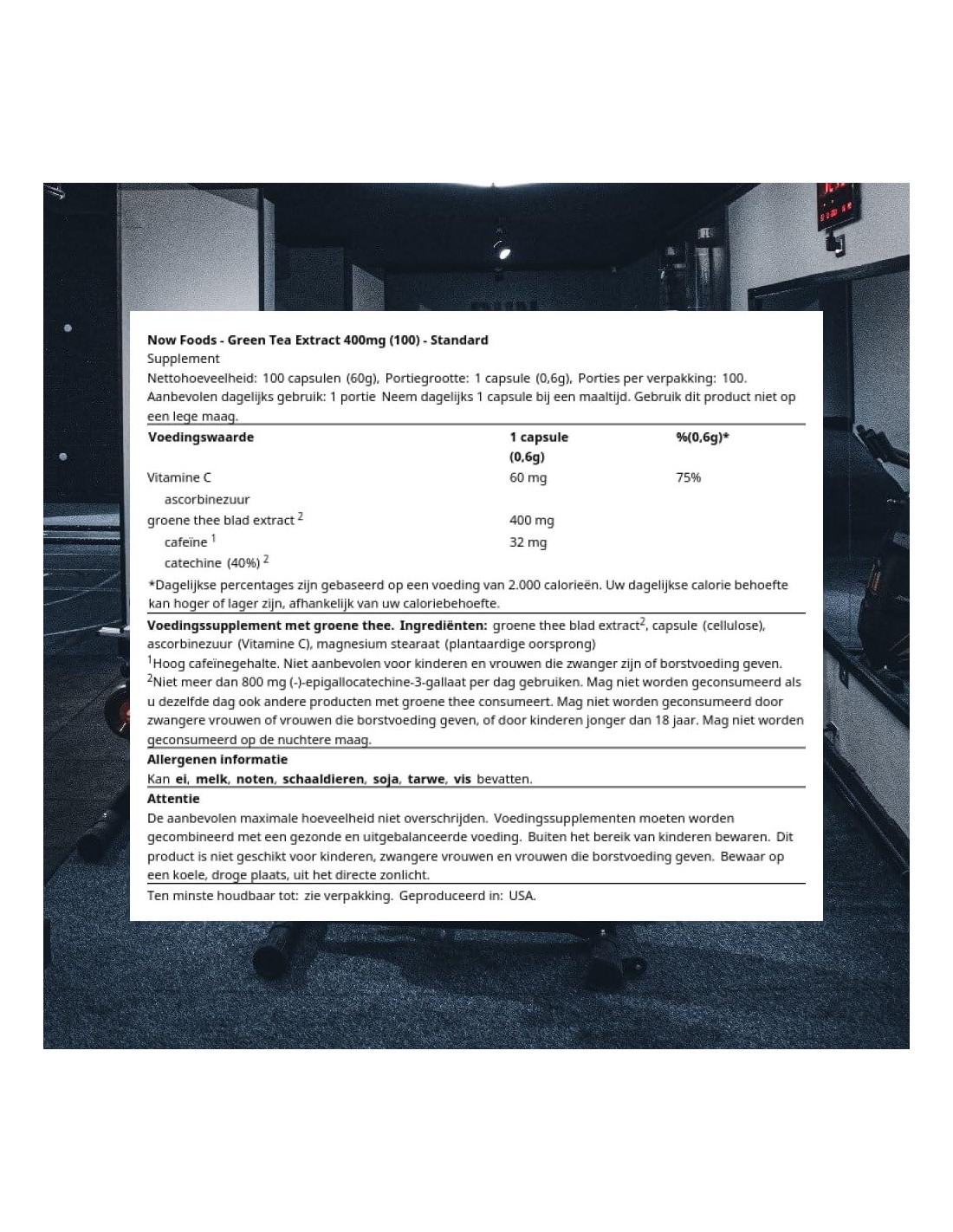 Now Foods - Green Tea Extract 400mg (100) - Standard
Supplement
Nettohoeveelheid: 100 capsulen (60g), Portiegrootte: 1 capsule (0,6g), Porties per verpakking: 100.
Aanbevolen dagelijks gebruik: 1 portie Neem dagelijks 1 capsule bij een maaltijd. Gebruik dit product niet op een lege maag.

| Voedingswaarde | 1 capsule (0,6g) | %(0,6g)* |
|---|---|---|
| Vitamine C | 60 mg | 75% |
| ascorbinezuur | | |
| groene thee blad extract $^2$ | 400 mg | |
| cafeïne $^1$ | 32 mg | |
| catechine (40%) $^2$ | | |

*Dagelijkse percentages zijn gebaseerd op een voeding van 2.000 calorieën. Uw dagelijkse calorie behoefte kan hoger of lager zijn, afhankelijk van uw caloriebehoefte.

Voedingssupplement met groene thee. Ingrediënten: groene thee blad extract$^2$, capsule (cellulose), ascorbinezuur (Vitamine C), magnesium stearaat (plantaardige oorsprong)
$^1$Hoog cafeïnegehalte. Niet aanbevolen voor kinderen en vrouwen die zwanger zijn of borstvoeding geven.
$^2$Niet meer dan 800 mg (-)-epigallocatechine-3-gallaat per dag gebruiken. Mag niet worden geconsumeerd als u dezelfde dag ook andere producten met groene thee consumeert. Mag niet worden geconsumeerd door zwangere vrouwen of vrouwen die borstvoeding geven, of door kinderen jonger dan 18 jaar. Mag niet worden geconsumeerd op de nuchtere maag.

Allergenen informatie
Kan ei, melk, noten, schaaldieren, soja, tarwe, vis bevatten.

Attentie
De aanbevolen maximale hoeveelheid niet overschrijden. Voedingssupplementen moeten worden gecombineerd met een gezonde en uitgebalanceerde voeding. Buiten het bereik van kinderen bewaren. Dit product is niet geschikt voor kinderen, zwangere vrouwen en vrouwen die borstvoeding geven. Bewaar op een koele, droge plaats, uit het directe zonlicht.

Ten minste houdbaar tot: zie verpakking. Geproduceerd in: USA.